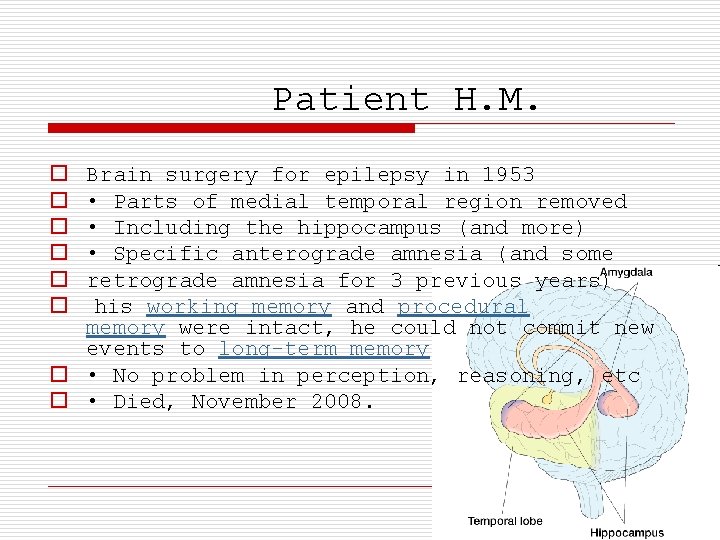 Patient H.M.

Brain surgery for epilepsy in 1953
• Parts of medial temporal region removed
• Including the hippocampus (and more)
• Specific anterograde amnesia (and some
retrograde amnesia for 3 previous years)
his working memory and procedural memory were intact, he could not commit new events to long-term memory
• No problem in perception, reasoning, etc
• Died, November 2008.

Amygdala
Temporal lobe
Hippocampus